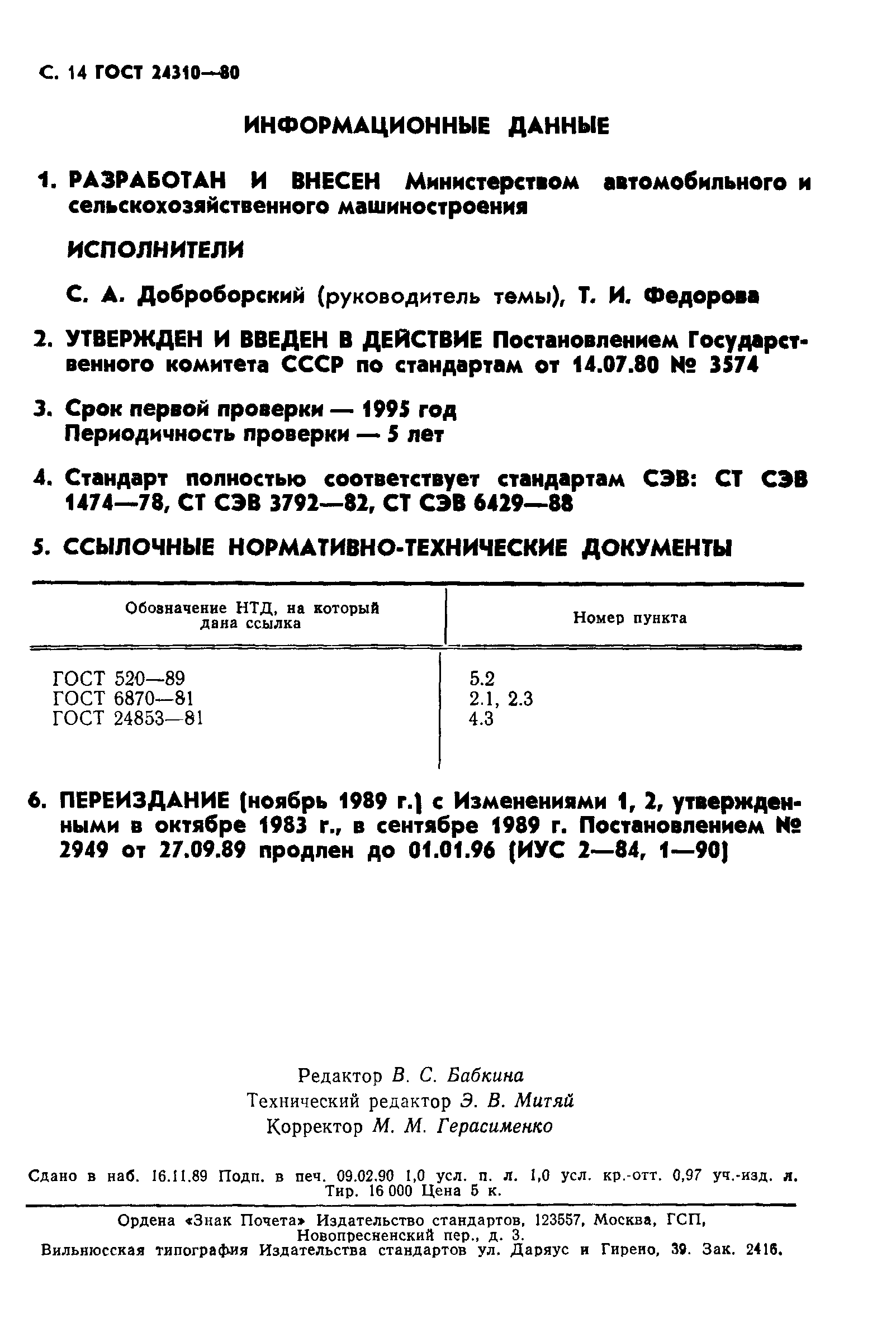 С. 14 ГОСТ 24310—80

ИНФОРМАЦИОННЫЕ ДАННЫЕ

1. РАЗРАБОТАН И ВНЕСЕН Министерством автомобильного и сельскохозяйственного машиностроения

ИСПОЛНИТЕЛИ

С. А. Доброборский (руководитель темы), Т. И. Федорова

2. УТВЕРЖДЕН И ВВЕДЕН В ДЕЙСТВИЕ Постановлением Государственного комитета СССР по стандартам от 14.07.80 № 3574

3. Срок первой проверки — 1995 год
Периодичность проверки — 5 лет

4. Стандарт полностью соответствует стандартам СЭВ: СТ СЭВ 1474—78, СТ СЭВ 3792—82, СТ СЭВ 6429—88

5. ССЫЛОЧНЫЕ НОРМАТИВНО-ТЕХНИЧЕСКИЕ ДОКУМЕНТЫ

| Обозначение НТД, на который дана ссылка | Номер пункта |
|---|---|
| ГОСТ 520—89 | 5.2 |
| ГОСТ 6870—81 | 2.1, 2.3 |
| ГОСТ 24853—81 | 4.3 |

6. ПЕРЕИЗДАНИЕ (ноябрь 1989 г.) с Изменениями 1, 2, утвержденными в октябре 1983 г., в сентябре 1989 г. Постановлением № 2949 от 27.09.89 продлен до 01.01.96 (ИУС 2—84, 1—90)

Редактор В. С. Бабкина
Технический редактор Э. В. Митяй
Корректор М. М. Герасименко

Сдано в наб. 16.11.89 Подп. в печ. 09.02.90 1,0 усл. п. л. 1,0 усл. кр.-отт. 0,97 уч.-изд. л. Тир. 16 000 Цена 5 к.

Ордена «Знак Почета» Издательство стандартов, 123557, Москва, ГСП, Новопресненский пер., д. 3.
Вильнюсская типография Издательства стандартов ул. Даряус и Гирено, 39. Зак. 2416.